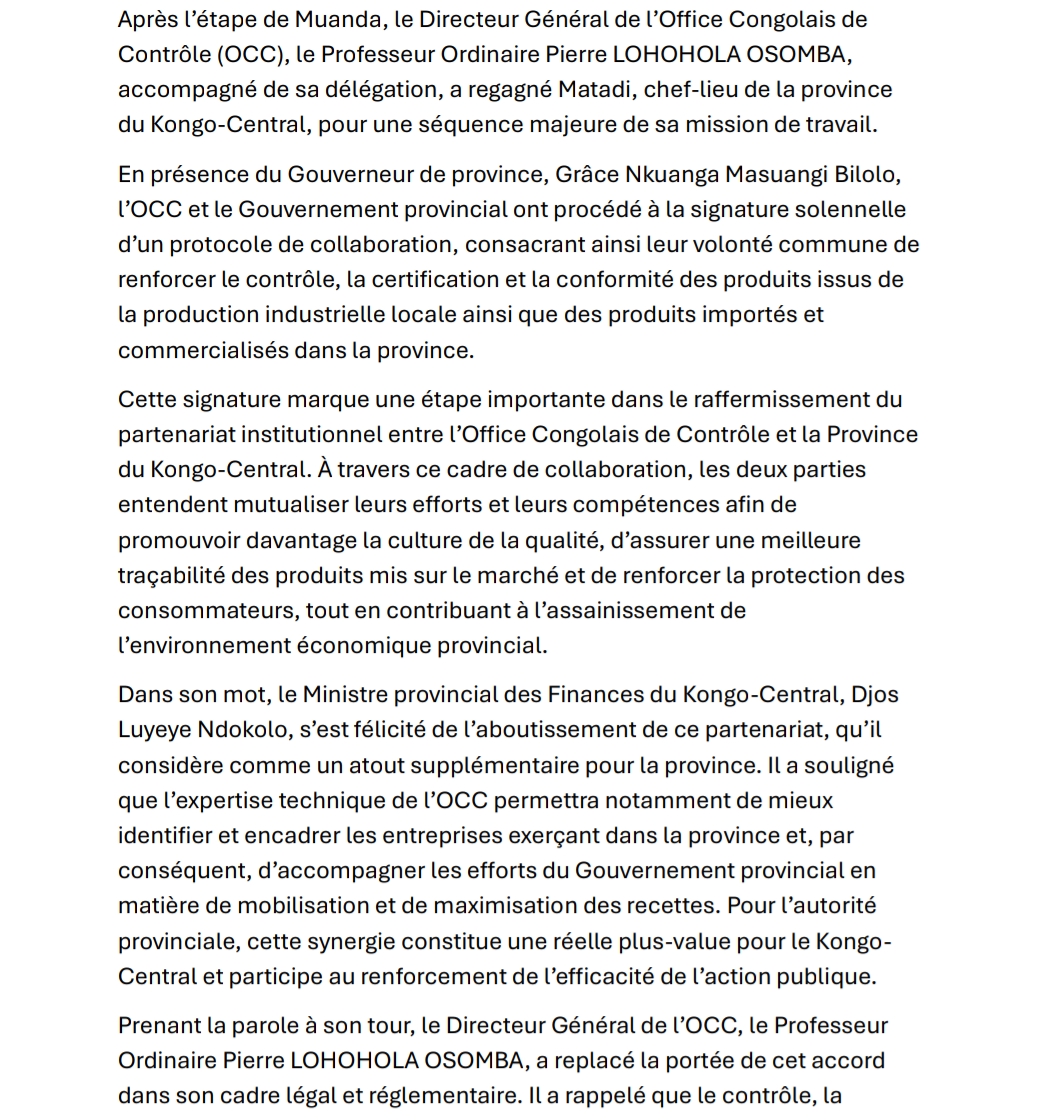 Après l’étape de Muanda, le Directeur Général de l’Office Congolais de Contrôle (OCC), le Professeur Ordinaire Pierre LOHOHOLA OSOMBA, accompagné de sa délégation, a regagné Matadi, chef-lieu de la province du Kongo-Central, pour une séquence majeure de sa mission de travail.

En présence du Gouverneur de province, Grâce Nkuanga Masuangi Bilolo, l’OCC et le Gouvernement provincial ont procédé à la signature solennelle d’un protocole de collaboration, consacrant ainsi leur volonté commune de renforcer le contrôle, la certification et la conformité des produits issus de la production industrielle locale ainsi que des produits importés et commercialisés dans la province.

Cette signature marque une étape importante dans le raffermissement du partenariat institutionnel entre l’Office Congolais de Contrôle et la Province du Kongo-Central. À travers ce cadre de collaboration, les deux parties entendent mutualiser leurs efforts et leurs compétences afin de promouvoir davantage la culture de la qualité, d’assurer une meilleure traçabilité des produits mis sur le marché et de renforcer la protection des consommateurs, tout en contribuant à l’assainissement de l’environnement économique provincial.

Dans son mot, le Ministre provincial des Finances du Kongo-Central, Djos Luyeye Ndokolo, s’est félicité de l’aboutissement de ce partenariat, qu’il considère comme un atout supplémentaire pour la province. Il a souligné que l’expertise technique de l’OCC permettra notamment de mieux identifier et encadrer les entreprises exerçant dans la province et, par conséquent, d’accompagner les efforts du Gouvernement provincial en matière de mobilisation et de maximisation des recettes. Pour l’autorité provinciale, cette synergie constitue une réelle plus-value pour le Kongo-Central et participe au renforcement de l’efficacité de l’action publique.

Prenant la parole à son tour, le Directeur Général de l’OCC, le Professeur Ordinaire Pierre LOHOHOLA OSOMBA, a replacé la portée de cet accord dans son cadre légal et réglementaire. Il a rappelé que le contrôle, la